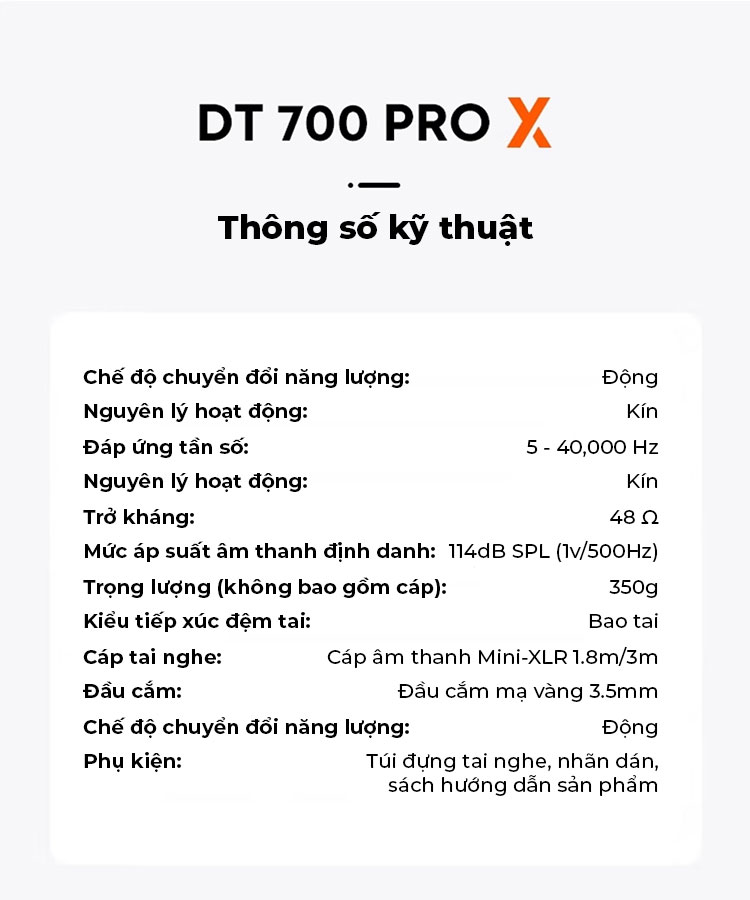 DT 700 PRO X

Thông số kỹ thuật

| | |
|---|---|
| Chế độ chuyển đổi năng lượng: | Động |
| Nguyên lý hoạt động: | Kín |
| Đáp ứng tần số: | 5 - 40,000 Hz |
| Nguyên lý hoạt động: | Kín |
| Trở kháng: | 48 Ω |
| Mức áp suất âm thanh định danh: | 114dB SPL (1v/500Hz) |
| Trọng lượng (không bao gồm cáp): | 350g |
| Kiểu tiếp xúc đệm tai: | Bao tai |
| Cáp tai nghe: | Cáp âm thanh Mini-XLR 1.8m/3m |
| Đầu cắm: | Đầu cắm mạ vàng 3.5mm |
| Chế độ chuyển đổi năng lượng: | Động |
| Phụ kiện: | Túi đựng tai nghe, nhãn dán, sách hướng dẫn sản phẩm |